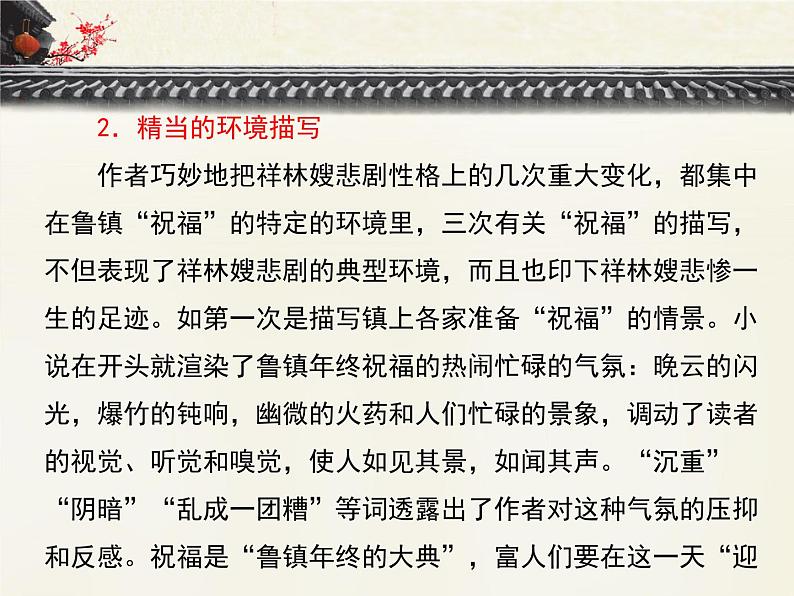 2.精当的环境描写

作者巧妙地把祥林嫂悲剧性格上的几次重大变化，都集中在鲁镇“祝福”的特定的环境里，三次有关“祝福”的描写，不但表现了祥林嫂悲剧的典型环境，而且也印下祥林嫂悲惨一生的足迹。如第一次是描写镇上各家准备“祝福”的情景。小说在开头就渲染了鲁镇年终祝福的热闹忙碌的气氛：晚云的闪光，爆竹的钝响，幽微的火药和人们忙碌的景象，调动了读者的视觉、听觉和嗅觉，使人如见其景，如闻其声。“沉重”“阴暗”“乱成一团糟”等词透露出了作者对这种气氛的压抑和反感。祝福是“鲁镇年终的大典”，富人们要在这一天“迎